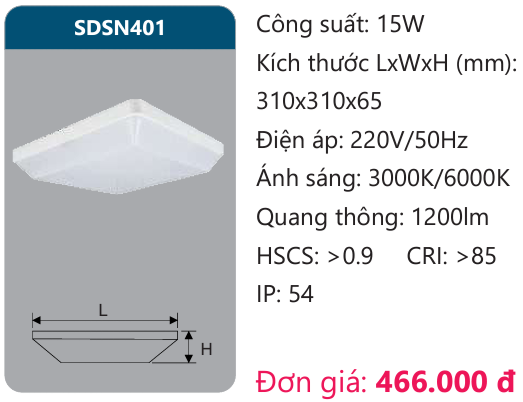 SDSN401

L

H

Công suất: 15W

Kích thước LxWxH (mm): 310x310x65

Điện áp: 220V/50Hz

Ánh sáng: 3000K/6000K

Quang thông: 1200lm

HSCS: >0.9 CRI: >85

IP: 54

Đơn giá: 466.000 đ